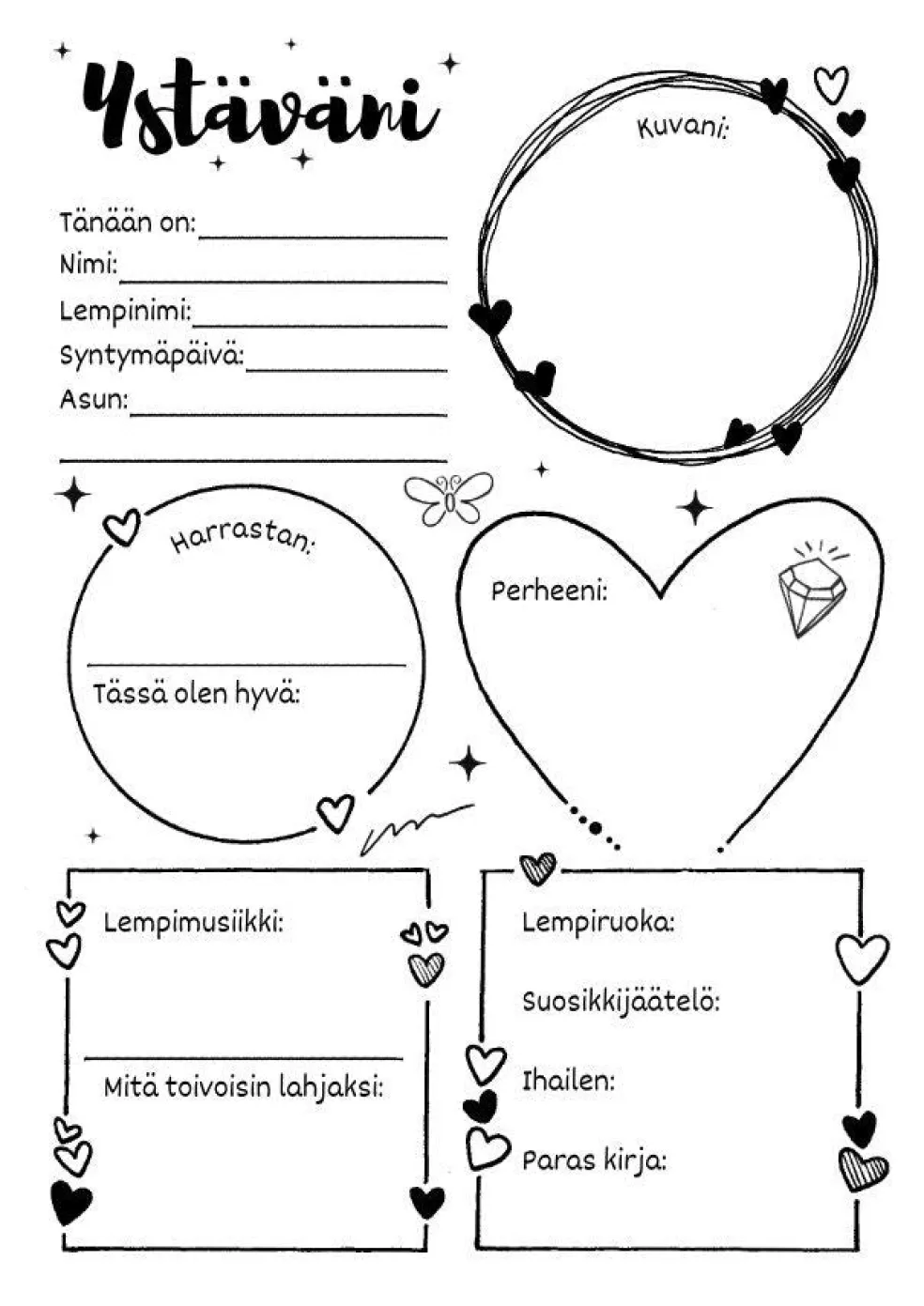 Ystäväni

Tänään on:
Nimi:
Lempinimi:
Syntymäpäivä:
Asun:

Kuvani:

Harrastan:

Tässä olen hyvä:

Perheeni:

Lempimusiikki:

Mitä toivoisin lahjaksi:

Lempiruoka:

Suosikkijäätelö:

Ihailen:

Paras kirja: